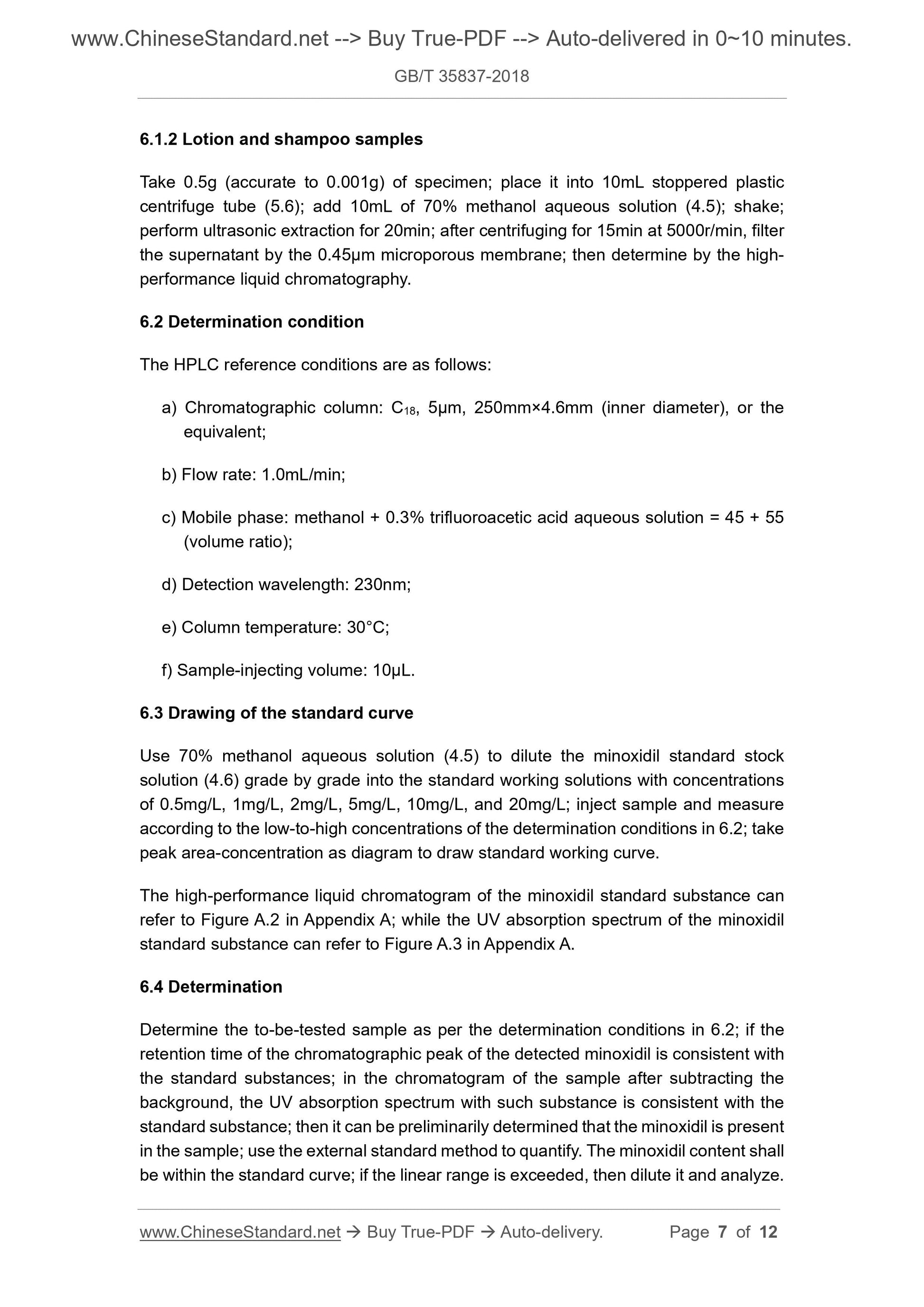 www.ChineseStandard.net --> Buy True-PDF --> Auto-delivered in 0~10 minutes.

GB/T 35837-2018

6.1.2 Lotion and shampoo samples

Take 0.5g (accurate to 0.001g) of specimen; place it into 10mL stoppered plastic centrifuge tube (5.6); add 10mL of 70% methanol aqueous solution (4.5); shake; perform ultrasonic extraction for 20min; after centrifuging for 15min at 5000r/min, filter the supernatant by the 0.45μm microporous membrane; then determine by the high-performance liquid chromatography.

6.2 Determination condition

The HPLC reference conditions are as follows:

a) Chromatographic column: $C_{18}$, 5μm, 250mm×4.6mm (inner diameter), or the equivalent;

b) Flow rate: 1.0mL/min;

c) Mobile phase: methanol + 0.3% trifluoroacetic acid aqueous solution = 45 + 55 (volume ratio);

d) Detection wavelength: 230nm;

e) Column temperature: 30°C;

f) Sample-injecting volume: 10μL.

6.3 Drawing of the standard curve

Use 70% methanol aqueous solution (4.5) to dilute the minoxidil standard stock solution (4.6) grade by grade into the standard working solutions with concentrations of 0.5mg/L, 1mg/L, 2mg/L, 5mg/L, 10mg/L, and 20mg/L; inject sample and measure according to the low-to-high concentrations of the determination conditions in 6.2; take peak area-concentration as diagram to draw standard working curve.

The high-performance liquid chromatogram of the minoxidil standard substance can refer to Figure A.2 in Appendix A; while the UV absorption spectrum of the minoxidil standard substance can refer to Figure A.3 in Appendix A.

6.4 Determination

Determine the to-be-tested sample as per the determination conditions in 6.2; if the retention time of the chromatographic peak of the detected minoxidil is consistent with the standard substances; in the chromatogram of the sample after subtracting the background, the UV absorption spectrum with such substance is consistent with the standard substance; then it can be preliminarily determined that the minoxidil is present in the sample; use the external standard method to quantify. The minoxidil content shall be within the standard curve; if the linear range is exceeded, then dilute it and analyze.

www.ChineseStandard.net → Buy True-PDF → Auto-delivery. Page 7 of 12